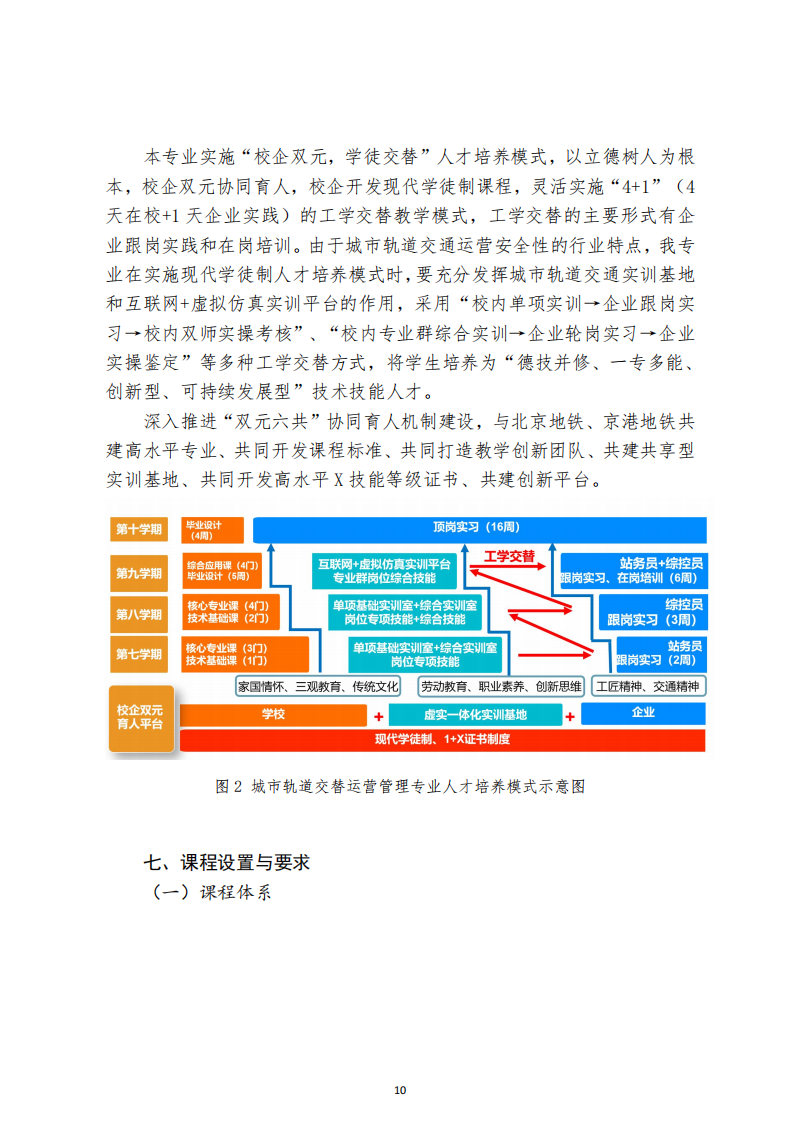 本专业实施“校企双元，学徒交替”人才培养模式，以立德树人为根本，校企双元协同育人，校企开发现代学徒制课程，灵活实施“4+1”（4天在校+1天企业实践）的工学交替教学模式，工学交替的主要形式有企业跟岗实践和在岗培训。由于城市轨道交通运营安全性的行业特点，我专业在实施现代学徒制人才培养模式时，要充分发挥城市轨道交通实训基地和互联网+虚拟仿真实训平台的作用，采用“校内单项实训→企业跟岗实习→校内双师实操考核”、“校内专业群综合实训→企业轮岗实习→企业实操鉴定”等多种工学交替方式，将学生培养为“德技并修、一专多能、创新型、可持续发展型”技术技能人才。

深入推进“双元六共”协同育人机制建设，与北京地铁、京港地铁共建高水平专业、共同开发课程标准、共同打造教学创新团队、共建共享型实训基地、共同开发高水平X技能等级证书、共建创新平台。

第十学期
毕业设计（4周）
顶岗实习（16周）
第九学期
综合应用课（4门）
毕业设计（5周）
互联网+虚拟仿真实训平台
专业群岗位综合技能
工学交替
站务员+综控员
跟岗实习、在岗培训（6周）
第八学期
核心专业课（4门）
技术基础课（2门）
单项基础实训室+综合实训室
岗位专项技能+综合技能
综控员
跟岗实习（3周）
第七学期
核心专业课（3门）
技术基础课（1门）
单项基础实训室+综合实训室
岗位专项技能
站务员
跟岗实习（2周）
家国情怀、三观教育、传统文化
劳动教育、职业素养、创新思维
工匠精神、交通精神
校企双元育人平台
学校
+
虚实一体化实训基地
+
企业
现代学徒制、1+X证书制度

图2 城市轨道交替运营管理专业人才培养模式示意图

七、课程设置与要求
（一）课程体系

10